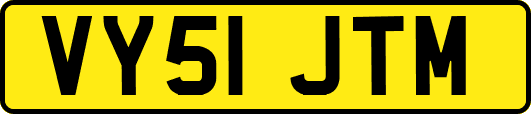 VY51 JTM